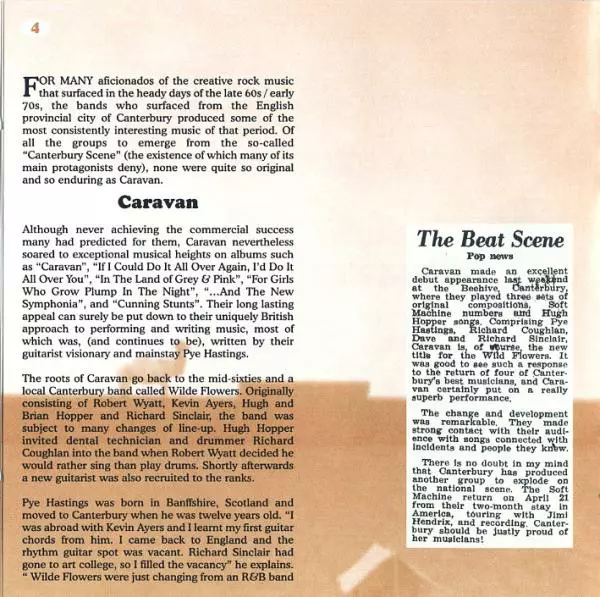 4

FOR MANY aficionados of the creative rock music that surfaced in the heady days of the late 60s / early 70s, the bands who surfaced from the English provincial city of Canterbury produced some of the most consistently interesting music of that period. Of all the groups to emerge from the so-called "Canterbury Scene" (the existence of which many of its main protagonists deny), none were quite so original and so enduring as Caravan.

Caravan

Although never achieving the commercial success many had predicted for them, Caravan nevertheless soared to exceptional musical heights on albums such as "Caravan", "If I Could Do It All Over Again, I'd Do It All Over You", "In The Land of Grey & Pink", "For Girls Who Grow Plump In The Night", "...And The New Symphonia", and "Cunning Stunts". Their long lasting appeal can surely be put down to their uniquely British approach to performing and writing music, most of which was, (and continues to be), written by their guitarist visionary and mainstay Pye Hastings.

The roots of Caravan go back to the mid-sixties and a local Canterbury band called Wilde Flowers. Originally consisting of Robert Wyatt, Kevin Ayers, Hugh and Brian Hopper and Richard Sinclair, the band was subject to many changes of line-up. Hugh Hopper invited dental technician and drummer Richard Coughlan into the band when Robert Wyatt decided he would rather sing than play drums. Shortly afterwards a new guitarist was also recruited to the ranks.

Pye Hastings was born in Banffshire, Scotland and moved to Canterbury when he was twelve years old. "I was abroad with Kevin Ayers and I learnt my first guitar chords from him. I came back to England and the rhythm guitar spot was vacant. Richard Sinclair had gone to art college, so I filled the vacancy" he explains. " Wilde Flowers were just changing from an R&B band

The Beat Scene

Pop news

Caravan made an excellent debut appearance last weekend at the Beehive, Canterbury, where they played three sets of original compositions, Soft Machine numbers and Hugh Hopper songs. Comprising Pye Hastings, Richard Coughlan, Dave and Richard Sinclair, Caravan is, of course, the new title for the Wild Flowers. It was good to see such a response to the return of four of Canterbury's best musicians, and Caravan certainly put on a really superb performance.

The change and development was remarkable. They made strong contact with their audience with songs connected with incidents and people they knew.

There is no doubt in my mind that Canterbury has produced another group to explode on the national scene. The Soft Machine return on April 21 from their two-month stay in America, touring with Jimi Hendrix, and recording. Canterbury should be justly proud of her musicians!